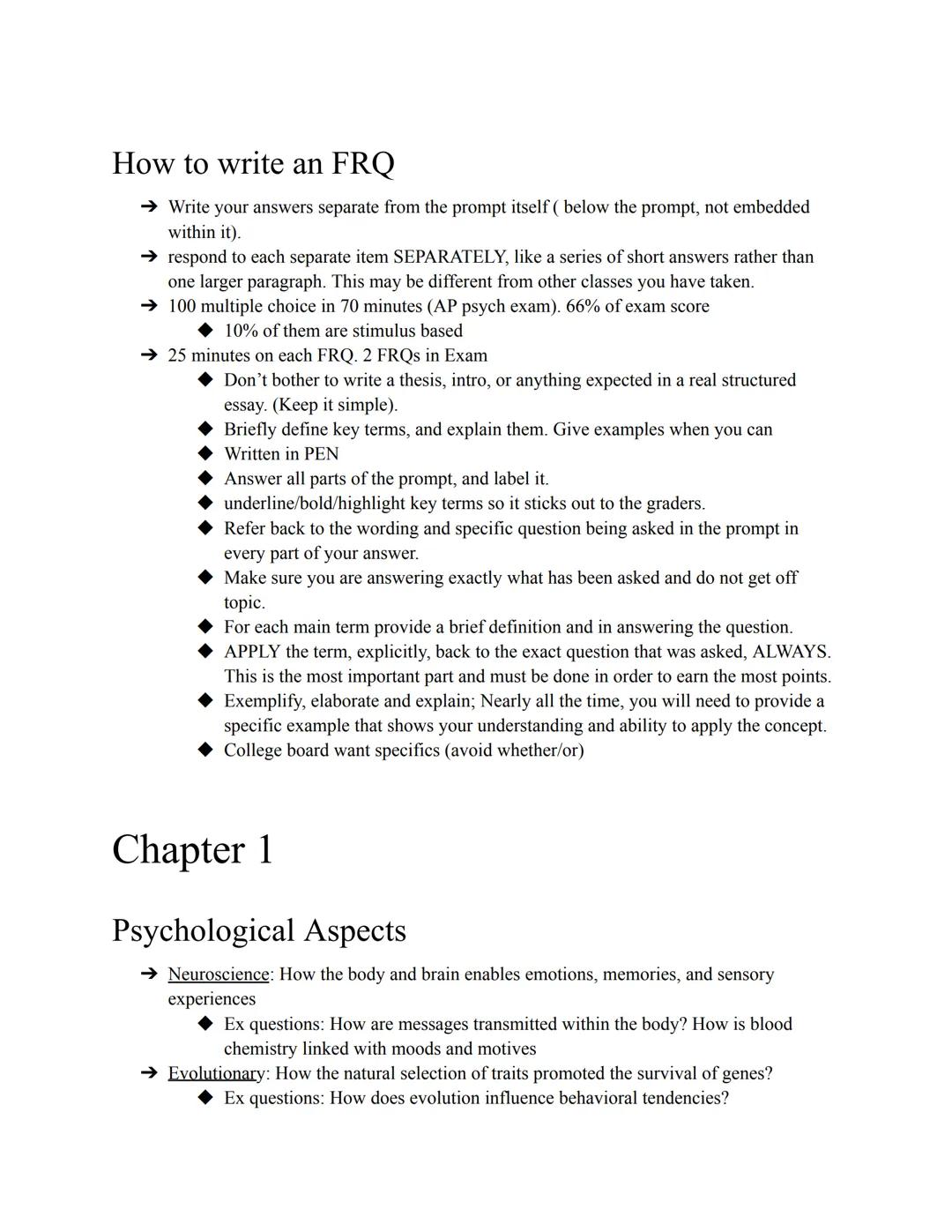 How to write an FRQ

➔ Write your answers separate from the prompt itself ( below the prompt, not embedded within it).
➔ respond to each separate item SEPARATELY, like a series of short answers rather than one larger paragraph. This may be different from other classes you have taken.
➔ 100 multiple choice in 70 minutes (AP psych exam). 66% of exam score
◆ 10% of them are stimulus based
➔ 25 minutes on each FRQ. 2 FRQs in Exam
◆ Don't bother to write a thesis, intro, or anything expected in a real structured essay. (Keep it simple).
◆ Briefly define key terms, and explain them. Give examples when you can
◆ Written in PEN
◆ Answer all parts of the prompt, and label it.
◆ underline/bold/highlight key terms so it sticks out to the graders.
◆ Refer back to the wording and specific question being asked in the prompt in every part of your answer.
◆ Make sure you are answering exactly what has been asked and do not get off topic.
◆ For each main term provide a brief definition and in answering the question.
◆ APPLY the term, explicitly, back to the exact question that was asked, ALWAYS. This is the most important part and must be done in order to earn the most points.
◆ Exemplify, elaborate and explain; Nearly all the time, you will need to provide a specific example that shows your understanding and ability to apply the concept.
◆ College board want specifics (avoid whether/or)

Chapter 1

Psychological Aspects

➔ Neuroscience: How the body and brain enables emotions, memories, and sensory experiences
◆ Ex questions: How are messages transmitted within the body? How is blood chemistry linked with moods and motives
➔ Evolutionary: How the natural selection of traits promoted the survival of genes?
◆ Ex questions: How does evolution influence behavioral tendencies?